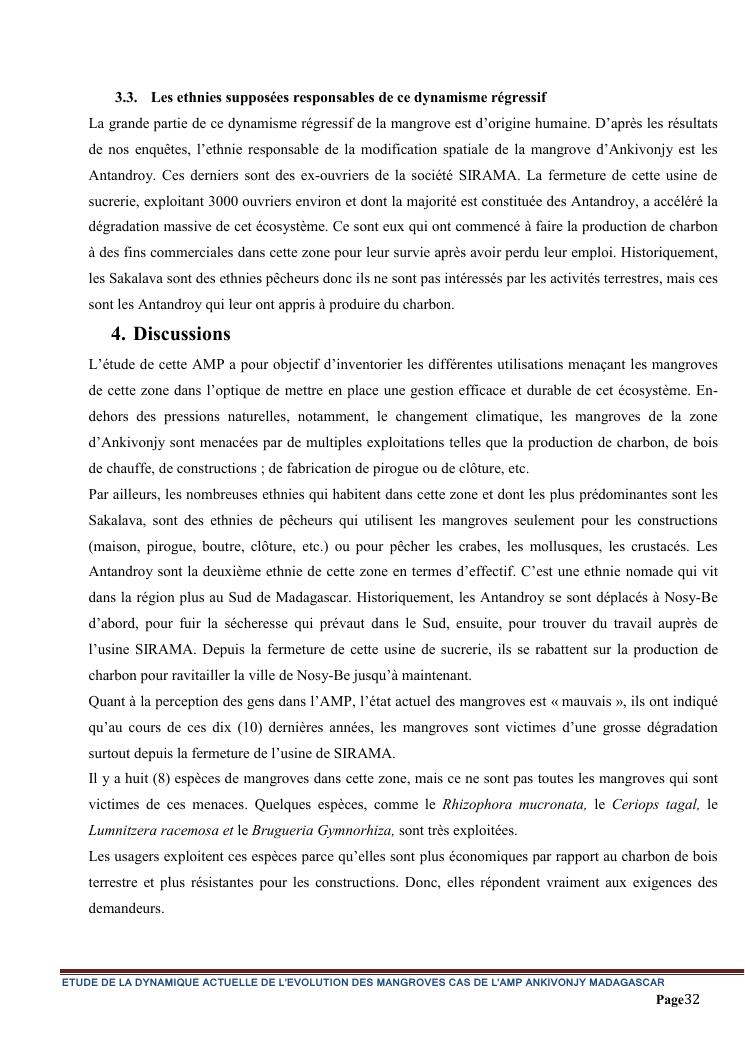 3.3. Les ethnies supposées responsables de ce dynamisme régressif

La grande partie de ce dynamisme régressif de la mangrove est d'origine humaine. D'après les résultats de nos enquêtes, l'ethnie responsable de la modification spatiale de la mangrove d'Ankivonjy est les Antandroy. Ces derniers sont des ex-ouvriers de la société SIRAMA. La fermeture de cette usine de sucrerie, exploitant 3000 ouvriers environ et dont la majorité est constituée des Antandroy, a accéléré la dégradation massive de cet écosystème. Ce sont eux qui ont commencé à faire la production de charbon à des fins commerciales dans cette zone pour leur survie après avoir perdu leur emploi. Historiquement, les Sakalava sont des ethnies pêcheurs donc ils ne sont pas intéressés par les activités terrestres, mais ces sont les Antandroy qui leur ont appris à produire du charbon.

4. Discussions

L'étude de cette AMP a pour objectif d'inventorier les différentes utilisations menaçant les mangroves de cette zone dans l'optique de mettre en place une gestion efficace et durable de cet écosystème. En-dehors des pressions naturelles, notamment, le changement climatique, les mangroves de la zone d'Ankivonjy sont menacées par de multiples exploitations telles que la production de charbon, de bois de chauffe, de constructions ; de fabrication de pirogue ou de clôture, etc.

Par ailleurs, les nombreuses ethnies qui habitent dans cette zone et dont les plus prédominantes sont les Sakalava, sont des ethnies de pêcheurs qui utilisent les mangroves seulement pour les constructions (maison, pirogue, boutre, clôture, etc.) ou pour pêcher les crabes, les mollusques, les crustacés. Les Antandroy sont la deuxième ethnie de cette zone en termes d'effectif. C'est une ethnie nomade qui vit dans la région plus au Sud de Madagascar. Historiquement, les Antandroy se sont déplacés à Nosy-Be d'abord, pour fuir la sécheresse qui prévaut dans le Sud, ensuite, pour trouver du travail auprès de l'usine SIRAMA. Depuis la fermeture de cette usine de sucrerie, ils se rabattent sur la production de charbon pour ravitailler la ville de Nosy-Be jusqu'à maintenant.

Quant à la perception des gens dans l'AMP, l'état actuel des mangroves est « mauvais », ils ont indiqué qu'au cours de ces dix (10) dernières années, les mangroves sont victimes d'une grosse dégradation surtout depuis la fermeture de l'usine de SIRAMA.

Il y a huit (8) espèces de mangroves dans cette zone, mais ce ne sont pas toutes les mangroves qui sont victimes de ces menaces. Quelques espèces, comme le Rhizophora mucronata, le Ceriops tagal, le Lumnitzera racemosa et le Brugueria Gymnorhiza, sont très exploitées.

Les usagers exploitent ces espèces parce qu'elles sont plus économiques par rapport au charbon de bois terrestre et plus résistantes pour les constructions. Donc, elles répondent vraiment aux exigences des demandeurs.

ETUDE DE LA DYNAMIQUE ACTUELLE DE L'EVOLUTION DES MANGROVES CAS DE L'AMP ANKIVONJY MADAGASCAR

Page32